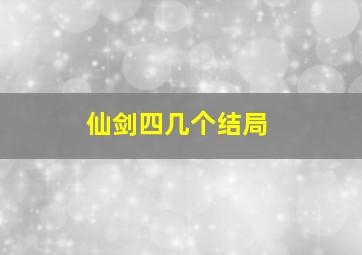 仙剑四几个结局